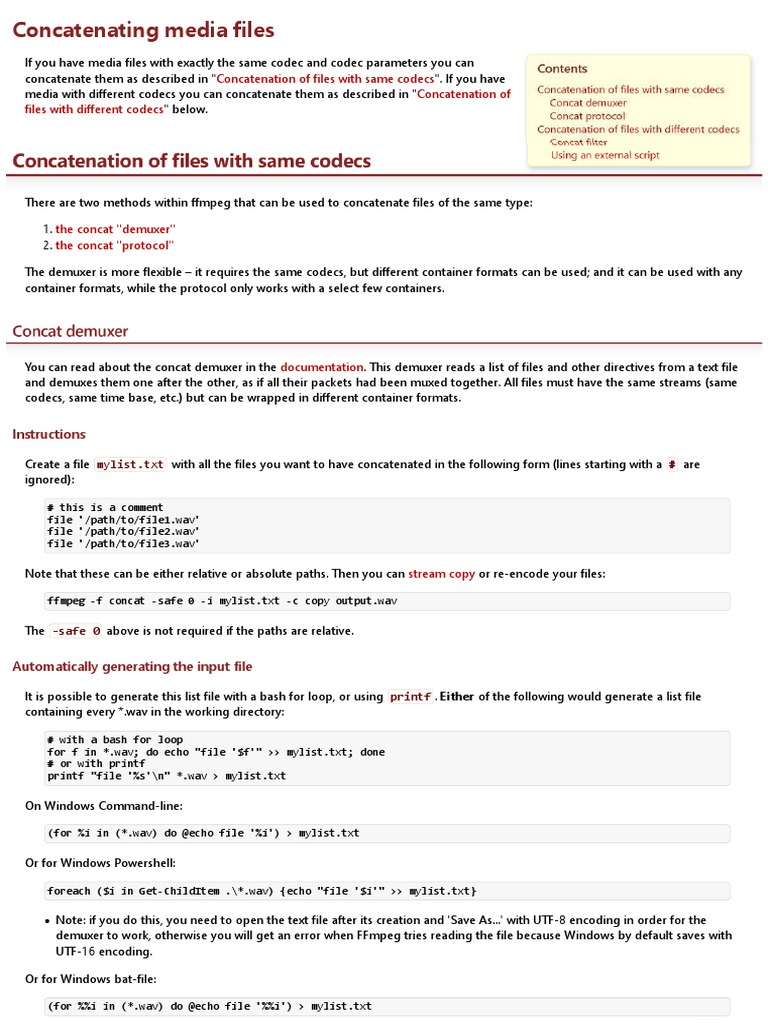 Concatenating media files

If you have media files with exactly the same codec and codec parameters you can concatenate them as described in "Concatenation of files with same codecs". If you have media with different codecs you can concatenate them as described in "Concatenation of files with different codecs" below.

Contents
Concatenation of files with same codecs
Concat demuxer
Concat protocol
Concatenation of files with different codecs
Concat filter
Using an external script

Concatenation of files with same codecs

There are two methods within ffmpeg that can be used to concatenate files of the same type:

1. the concat "demuxer"
2. the concat "protocol"

The demuxer is more flexible – it requires the same codecs, but different container formats can be used; and it can be used with any container formats, while the protocol only works with a select few containers.

Concat demuxer

You can read about the concat demuxer in the documentation. This demuxer reads a list of files and other directives from a text file and demuxes them one after the other, as if all their packets had been muxed together. All files must have the same streams (same codecs, same time base, etc.) but can be wrapped in different container formats.

Instructions

Create a file mylist.txt with all the files you want to have concatenated in the following form (lines starting with a # are ignored):

# this is a comment
file '/path/to/file1.wav'
file '/path/to/file2.wav'
file '/path/to/file3.wav'

Note that these can be either relative or absolute paths. Then you can stream copy or re-encode your files:

ffmpeg -f concat -safe 0 -i mylist.txt -c copy output.wav

The -safe 0 above is not required if the paths are relative.

Automatically generating the input file

It is possible to generate this list file with a bash for loop, or using printf. Either of the following would generate a list file containing every *.wav in the working directory:

# with a bash for loop
for f in *.wav; do echo "file '$f'" >> mylist.txt; done
# or with printf
printf "file '%s'\n" *.wav > mylist.txt

On Windows Command-line:

(for %i in (*.wav) do @echo file '%i') > mylist.txt

Or for Windows Powershell:

foreach ($i in Get-ChildItem .\*.wav) {echo "file '$i'" >> mylist.txt}

• Note: if you do this, you need to open the text file after its creation and 'Save As...' with UTF-8 encoding in order for the demuxer to work, otherwise you will get an error when FFmpeg tries reading the file because Windows by default saves with UTF-16 encoding.

Or for Windows bat-file:

(for %%i in (*.wav) do @echo file '%%i') > mylist.txt